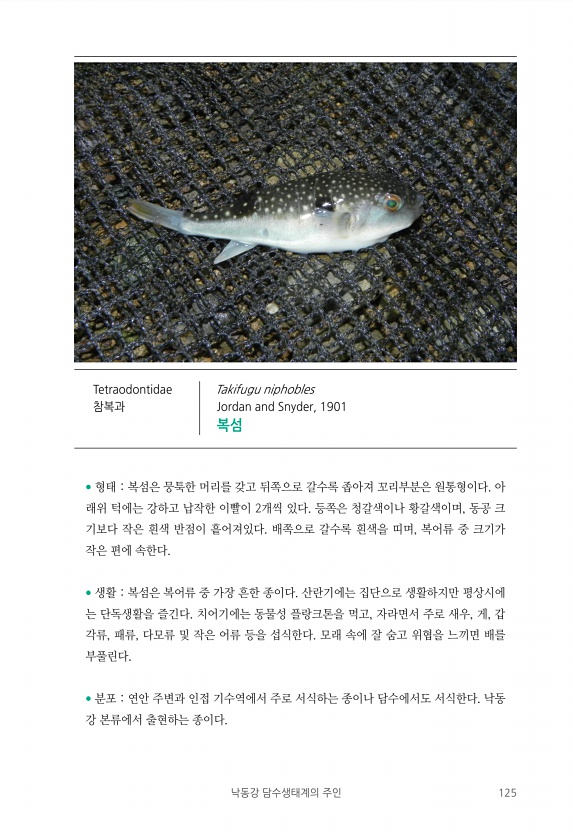 Tetraodontidae
참복과

Takifugu niphobles
Jordan and Snyder, 1901
복섬

• 형태 : 복섬은 뭉툭한 머리를 갖고 뒤쪽으로 갈수록 좁아져 꼬리부분은 원통형이다. 아래위 턱에는 강하고 납작한 이빨이 2개씩 있다. 등쪽은 청갈색이나 황갈색이며, 동공 크기보다 작은 흰색 반점이 흩어져있다. 배쪽으로 갈수록 흰색을 띠며, 복어류 중 크기가 작은 편에 속한다.

• 생활 : 복섬은 복어류 중 가장 흔한 종이다. 산란기에는 집단으로 생활하지만 평상시에는 단독생활을 즐긴다. 치어기에는 동물성 플랑크톤을 먹고, 자라면서 주로 새우, 게, 갑각류, 패류, 다모류 및 작은 어류 등을 섭식한다. 모래 속에 잘 숨고 위협을 느끼면 배를 부풀린다.

• 분포 : 연안 주변과 인접 기수역에서 주로 서식하는 종이나 담수에서도 서식한다. 낙동강 본류에서 출현하는 종이다.

낙동강 담수생태계의 주인 125